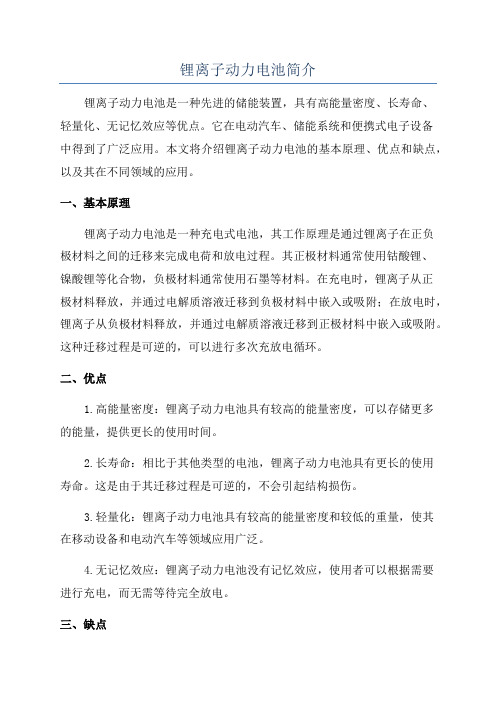 锂离子动力电池简介

锂离子动力电池是一种先进的储能装置，具有高能量密度、长寿命、轻量化、无记忆效应等优点。它在电动汽车、储能系统和便携式电子设备中得到了广泛应用。本文将介绍锂离子动力电池的基本原理、优点和缺点，以及其在不同领域的应用。

一、基本原理

锂离子动力电池是一种充电式电池，其工作原理是通过锂离子在正负极材料之间的迁移来完成电荷和放电过程。其正极材料通常使用钴酸锂、镍酸锂等化合物，负极材料通常使用石墨等材料。在充电时，锂离子从正极材料释放，并通过电解质溶液迁移到负极材料中嵌入或吸附；在放电时，锂离子从负极材料释放，并通过电解质溶液迁移到正极材料中嵌入或吸附。这种迁移过程是可逆的，可以进行多次充放电循环。

二、优点

1.高能量密度：锂离子动力电池具有较高的能量密度，可以存储更多的能量，提供更长的使用时间。

2.长寿命：相比于其他类型的电池，锂离子动力电池具有更长的使用寿命。这是由于其迁移过程是可逆的，不会引起结构损伤。

3.轻量化：锂离子动力电池具有较高的能量密度和较低的重量，使其在移动设备和电动汽车等领域应用广泛。

4.无记忆效应：锂离子动力电池没有记忆效应，使用者可以根据需要进行充电，而无需等待完全放电。

三、缺点